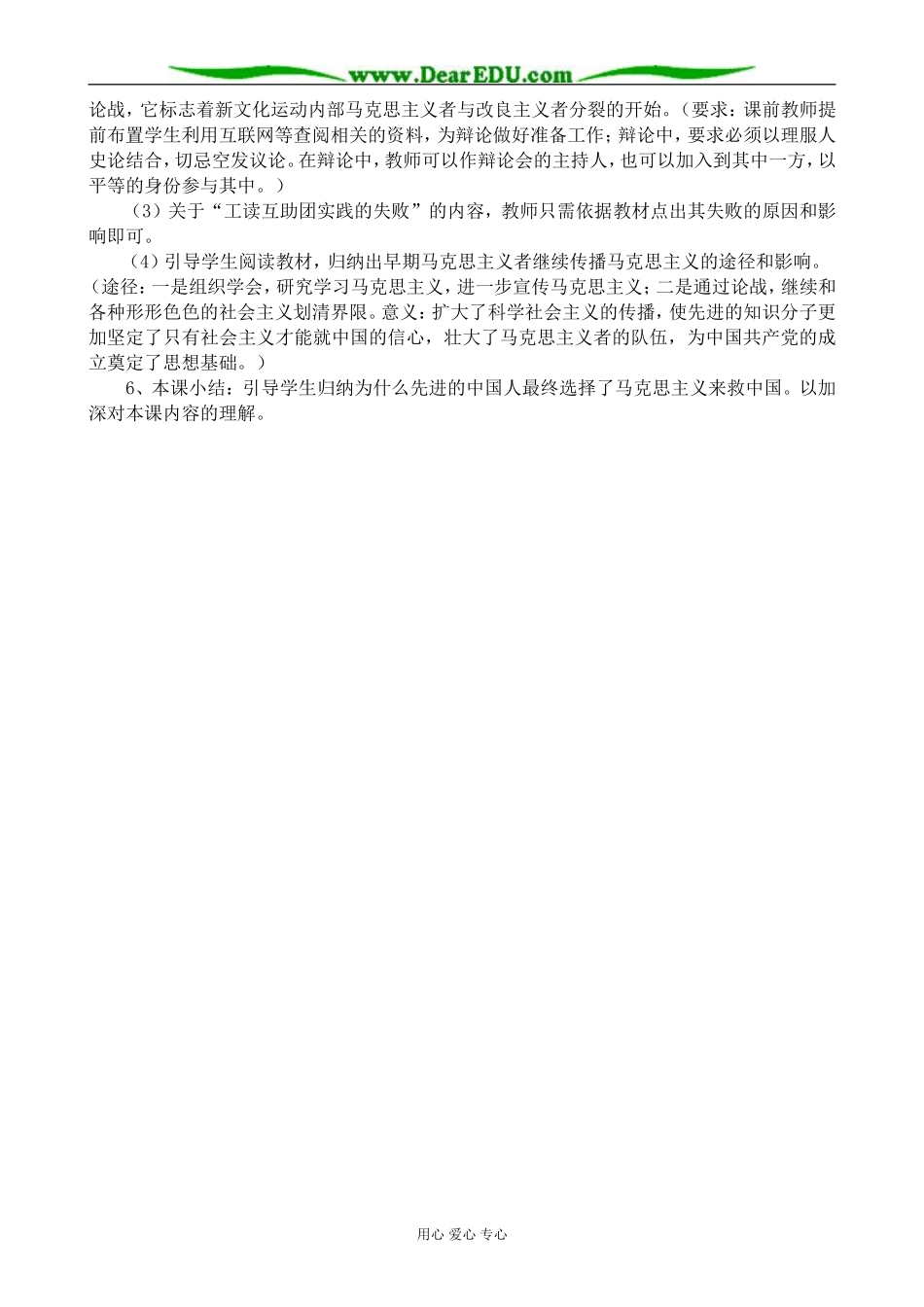 www.DearEDU.com

论战，它标志着新文化运动内部马克思主义者与改良主义者分裂的开始。（要求：课前教师提前布置学生利用互联网等查阅相关的资料，为辩论做好准备工作；辩论中，要求必须以理服人史论结合，切忌空发议论。在辩论中，教师可以作辩论会的主持人，也可以加入到其中一方，以平等的身份参与其中。）

（3）关于“工读互助团实践的失败”的内容，教师只需依据教材点出其失败的原因和影响即可。

（4）引导学生阅读教材，归纳出早期马克思主义者继续传播马克思主义的途径和影响。（途径：一是组织学会，研究学习马克思主义，进一步宣传马克思主义；二是通过论战，继续和各种形形色色的社会主义划清界限。意义：扩大了科学社会主义的传播，使先进的知识分子更加坚定了只有社会主义才能就中国的信心，壮大了马克思主义者的队伍，为中国共产党的成立奠定了思想基础。）

6、本课小结：引导学生归纳为什么先进的中国人最终选择了马克思主义来救中国。以加深对本课内容的理解。

用心 爱心 专心